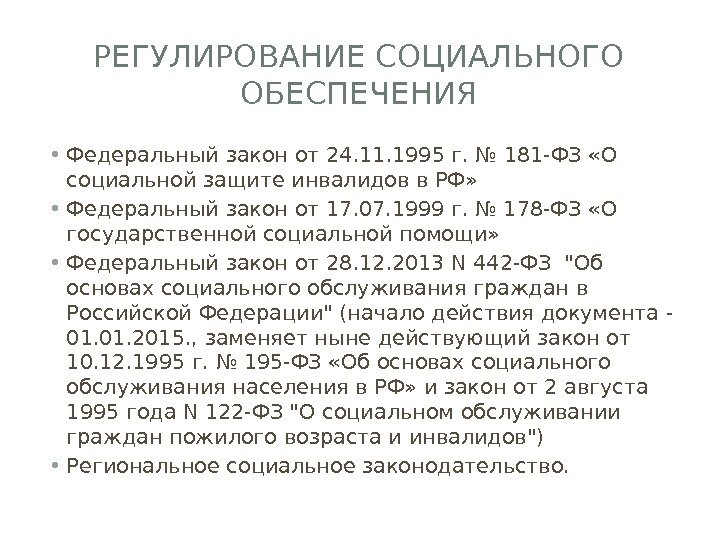 РЕГУЛИРОВАНИЕ СОЦИАЛЬНОГО ОБЕСПЕЧЕНИЯ

• Федеральный закон от 24.11.1995 г. № 181-ФЗ «О социальной защите инвалидов в РФ»
• Федеральный закон от 17.07.1999 г. № 178-ФЗ «О государственной социальной помощи»
• Федеральный закон от 28.12.2013 N 442-ФЗ "Об основах социального обслуживания граждан в Российской Федерации" (начало действия документа - 01.01.2015., заменяет ныне действующий закон от 10.12.1995 г. № 195-ФЗ «Об основах социального обслуживания населения в РФ» и закон от 2 августа 1995 года N 122-ФЗ "О социальном обслуживании граждан пожилого возраста и инвалидов")
• Региональное социальное законодательство.